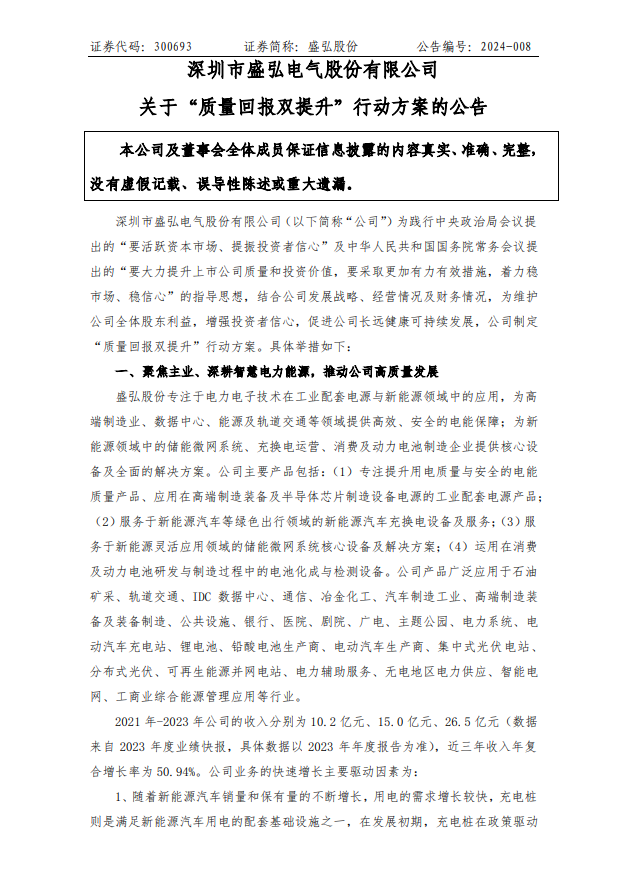 证券代码：300693　　证券简称：盛弘股份　　公告编号：2024-008

深圳市盛弘电气股份有限公司

关于“质量回报双提升”行动方案的公告

本公司及董事会全体成员保证信息披露的内容真实、准确、完整，没有虚假记载、误导性陈述或重大遗漏。

深圳市盛弘电气股份有限公司（以下简称“公司”）为践行中央政治局会议提出的“要活跃资本市场、提振投资者信心”及中华人民共和国国务院常务会议提出的“要大力提升上市公司质量和投资价值，要采取更加有力有效措施，着力稳市场、稳信心”的指导思想，结合公司发展战略、经营情况及财务情况，为维护公司全体股东利益，增强投资者信心，促进公司长远健康可持续发展，公司制定“质量回报双提升”行动方案。具体举措如下：

一、聚焦主业、深耕智慧电力能源，推动公司高质量发展

盛弘股份专注于电力电子技术在工业配套电源与新能源领域中的应用，为高端制造业、数据中心、能源及轨道交通等领域提供高效、安全的电能保障；为新能源领域中的储能微网系统、充换电运营、消费及动力电池制造企业提供核心设备及全面的解决方案。公司主要产品包括：（1）专注提升用电质量与安全的电能质量产品、应用在高端制造装备及半导体芯片制造设备电源的工业配套电源产品；（2）服务于新能源汽车等绿色出行领域的新能源汽车充换电设备及服务；（3）服务于新能源灵活应用领域的储能微网系统核心设备及解决方案；（4）运用在消费及动力电池研发与制造过程中的电池化成与检测设备。公司产品广泛应用于石油矿采、轨道交通、IDC 数据中心、通信、冶金化工、汽车制造工业、高端制造装备及装备制造、公共设施、银行、医院、剧院、广电、主题公园、电力系统、电动汽车充电站、锂电池、铅酸电池生产商、电动汽车生产商、集中式光伏电站、分布式光伏、可再生能源并网电站、电力辅助服务、无电地区电力供应、智能电网、工商业综合能源管理应用等行业。

2021 年-2023 年公司的收入分别为 10.2 亿元、15.0 亿元、26.5 亿元（数据来自 2023 年度业绩快报，具体数据以 2023 年年度报告为准），近三年收入年复合增长率为 50.94%。公司业务的快速增长主要驱动因素为：

1、随着新能源汽车销量和保有量的不断增长，用电的需求增长较快，充电桩则是满足新能源汽车用电的配套基础设施之一，在发展初期，充电桩在政策驱动